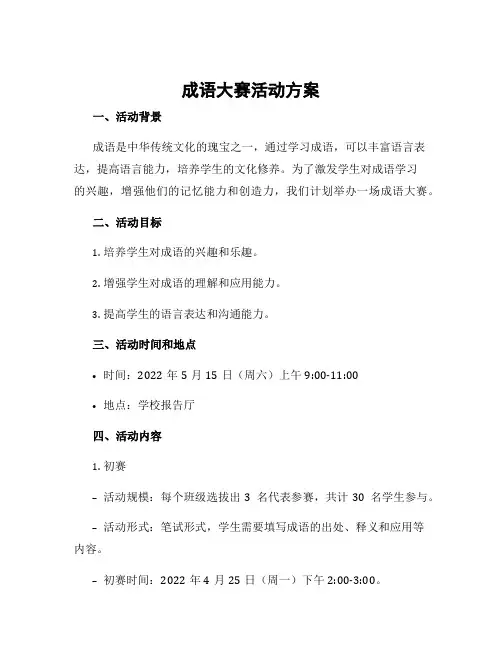 成语大赛活动方案

一、活动背景

成语是中华传统文化的瑰宝之一，通过学习成语，可以丰富语言表达，提高语言能力，培养学生的文化修养。为了激发学生对成语学习的兴趣，增强他们的记忆能力和创造力，我们计划举办一场成语大赛。

二、活动目标

1. 培养学生对成语的兴趣和乐趣。

2. 增强学生对成语的理解和应用能力。

3. 提高学生的语言表达和沟通能力。

三、活动时间和地点

• 时间：2022 年 5 月 15 日（周六）上午 9:00-11:00

• 地点：学校报告厅

四、活动内容

1. 初赛

– 活动规模：每个班级选拔出 3 名代表参赛，共计 30 名学生参与。

– 活动形式：笔试形式，学生需要填写成语的出处、释义和应用等内容。

– 初赛时间：2022 年 4 月 25 日（周一）下午 2:00-3:00。